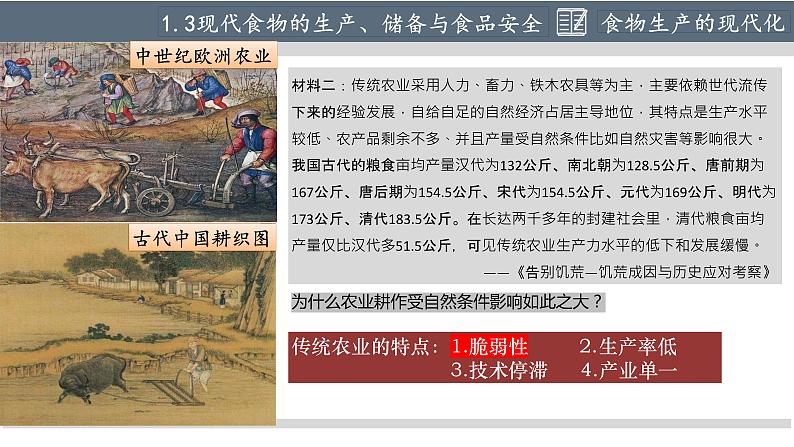 1.3现代食物的生产、储备与食品安全

食物生产的现代化

中世纪欧洲农业

古代中国耕织图

材料二：传统农业采用人力、畜力、铁木农具等为主，主要依赖世代流传下来的经验发展，自给自足的自然经济占居主导地位，其特点是生产水平较低、农产品剩余不多、并且产量受自然条件比如自然灾害等影响很大。我国古代的粮食亩均产量汉代为132公斤、南北朝为128.5公斤、唐前期为167公斤、唐后期为154.5公斤、宋代为154.5公斤、元代为169公斤、明代为173公斤、清代183.5公斤。在长达两千多年的封建社会里，清代粮食亩均产量仅比汉代多51.5公斤，可见传统农业生产力水平的低下和发展缓慢。

——《告别饥荒—饥荒成因与历史应对考察》

为什么农业耕作受自然条件影响如此之大？

传统农业的特点：1.脆弱性 2.生产率低 3.技术停滞 4.产业单一